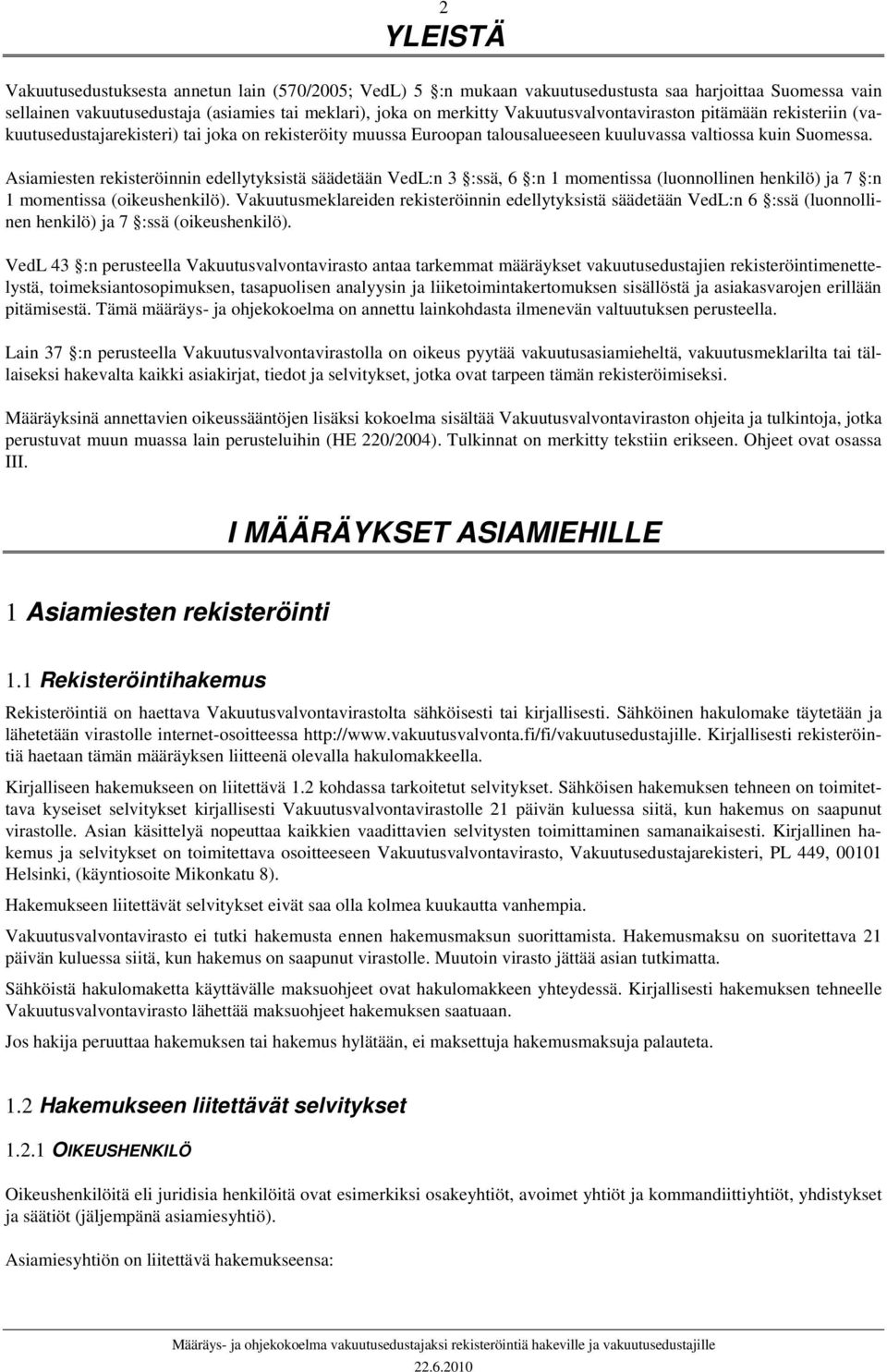 2

YLEISTÄ

Vakuutusedustuksesta annetun lain (570/2005; VedL) 5 §:n mukaan vakuutusedustusta saa harjoittaa Suomessa vain sellainen vakuutusedustaja (asiamies tai meklari), joka on merkitty Vakuutusvalvontaviraston pitämään rekisteriin (vakuutusedustajarekisteri) tai joka on rekisteröity muussa Euroopan talousalueeseen kuuluvassa valtiossa kuin Suomessa. Asiamiesten rekisteröinnin edellytyksistä säädetään VedL:n 3 §:ssä, 6 §:n 1 momentissa (luonnollinen henkilö) ja 7 §:n 1 momentissa (oikeushenkilö). Vakuutusmeklareiden rekisteröinnin edellytyksistä säädetään VedL:n 6 §:ssä (luonnollinen henkilö) ja 7 §:ssä (oikeushenkilö).

VedL 43 §:n perusteella Vakuutusvalvontavirasto antaa tarkemmat määräykset vakuutusedustajien rekisteröintimenettelystä, toimeksiantosopimuksen, tasapuolisen analyysin ja liiketoimintakertomuksen sisällöstä ja asiakasvarojen erillään pitämisestä. Tämä määräys- ja ohjekokoelma on annettu lainkohdasta ilmenevän valtuutuksen perusteella.

Lain 37 §:n perusteella Vakuutusvalvontavirastolla on oikeus pyytää vakuutusasiamieheltä, vakuutusmeklarilta tai tällaiseksi hakevalta kaikki asiakirjat, tiedot ja selvitykset, jotka ovat tarpeen tämän rekisteröimiseksi.

Määräyksinä annettavien oikeussääntöjen lisäksi kokoelma sisältää Vakuutusvalvontaviraston ohjeita ja tulkintoja, jotka perustuvat muun muassa lain perusteluihin (HE 220/2004). Tulkinnat on merkitty tekstiin erikseen. Ohjeet ovat osassa III.

I MÄÄRÄYKSET ASIAMIEHILLE

1 Asiamiesten rekisteröinti

1.1 Rekisteröintihakemus

Rekisteröintiä on haettava Vakuutusvalvontavirastolta sähköisesti tai kirjallisesti. Sähköinen hakulomake täytetään ja lähetetään virastolle internet-osoitteessa http://www.vakuutusvalvonta.fi/fi/vakuutusedustajille. Kirjallisesti rekisteröintiä haetaan tämän määräyksen liitteenä olevalla hakulomakkeella.

Kirjalliseen hakemukseen on liitettävä 1.2 kohdassa tarkoitetut selvitykset. Sähköisen hakemuksen tehneen on toimitettava kyseiset selvitykset kirjallisesti Vakuutusvalvontavirastolle 21 päivän kuluessa siitä, kun hakemus on saapunut virastolle. Asian käsittelyä nopeuttaa kaikkien vaadittavien selvitysten toimittaminen samanaikaisesti. Kirjallinen hakemus ja selvitykset on toimitettava osoitteeseen Vakuutusvalvontavirasto, Vakuutusedustajarekisteri, PL 449, 00101 Helsinki, (käyntiosoite Mikonkatu 8).

Hakemukseen liitettävät selvitykset eivät saa olla kolmea kuukautta vanhempia.

Vakuutusvalvontavirasto ei tutki hakemusta ennen hakemusmaksun suorittamista. Hakemusmaksu on suoritettava 21 päivän kuluessa siitä, kun hakemus on saapunut virastolle. Muutoin virasto jättää asian tutkimatta.

Sähköistä hakulomaketta käyttävälle maksuohjeet ovat hakulomakkeen yhteydessä. Kirjallisesti hakemuksen tehneelle Vakuutusvalvontavirasto lähettää maksuohjeet hakemuksen saatuaan.

Jos hakija peruuttaa hakemuksen tai hakemus hylätään, ei maksettuja hakemusmaksuja palauteta.

1.2 Hakemukseen liitettävät selvitykset

1.2.1 OIKEUSHENKILÖ

Oikeushenkilöitä eli juridisia henkilöitä ovat esimerkiksi osakeyhtiöt, avoimet yhtiöt ja kommandiittiyhtiöt, yhdistykset ja säätiöt (jäljempänä asiamiesyhtiö).

Asiamiesyhtiön on liitettävä hakemukseensa:

Määräys- ja ohjekokoelma vakuutusedustajaksi rekisteröintiä hakeville ja vakuutusedustajille
22.6.2010